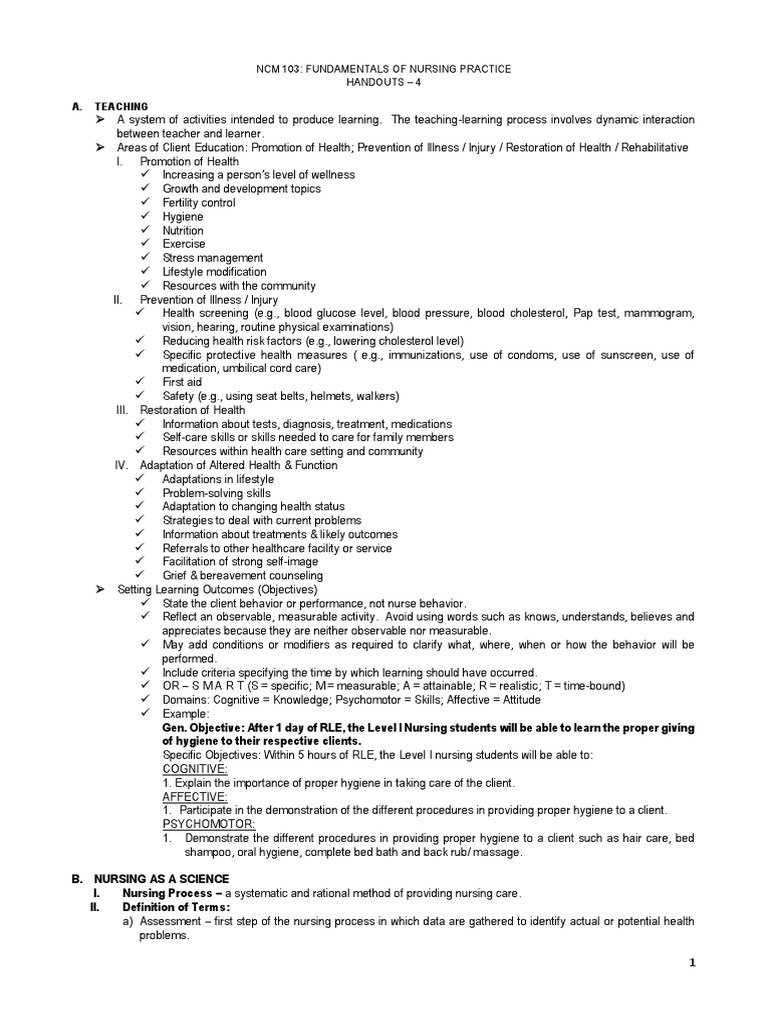 NCM 103: FUNDAMENTALS OF NURSING PRACTICE
HANDOUTS – 4

A. TEACHING
➢ A system of activities intended to produce learning. The teaching-learning process involves dynamic interaction between teacher and learner.
➢ Areas of Client Education: Promotion of Health; Prevention of Illness / Injury / Restoration of Health / Rehabilitative
I. Promotion of Health
✓ Increasing a person's level of wellness
✓ Growth and development topics
✓ Fertility control
✓ Hygiene
✓ Nutrition
✓ Exercise
✓ Stress management
✓ Lifestyle modification
✓ Resources with the community
II. Prevention of Illness / Injury
✓ Health screening (e.g., blood glucose level, blood pressure, blood cholesterol, Pap test, mammogram, vision, hearing, routine physical examinations)
✓ Reducing health risk factors (e.g., lowering cholesterol level)
✓ Specific protective health measures ( e.g., immunizations, use of condoms, use of sunscreen, use of medication, umbilical cord care)
✓ First aid
✓ Safety (e.g., using seat belts, helmets, walkers)
III. Restoration of Health
✓ Information about tests, diagnosis, treatment, medications
✓ Self-care skills or skills needed to care for family members
✓ Resources within health care setting and community
IV. Adaptation of Altered Health & Function
✓ Adaptations in lifestyle
✓ Problem-solving skills
✓ Adaptation to changing health status
✓ Strategies to deal with current problems
✓ Information about treatments & likely outcomes
✓ Referrals to other healthcare facility or service
✓ Facilitation of strong self-image
✓ Grief & bereavement counseling
➢ Setting Learning Outcomes (Objectives)
✓ State the client behavior or performance, not nurse behavior.
✓ Reflect an observable, measurable activity. Avoid using words such as knows, understands, believes and appreciates because they are neither observable nor measurable.
✓ May add conditions or modifiers as required to clarify what, where, when or how the behavior will be performed.
✓ Include criteria specifying the time by which learning should have occurred.
✓ OR – S M A R T (S = specific; M= measurable; A = attainable; R = realistic; T = time-bound)
✓ Domains: Cognitive = Knowledge; Psychomotor = Skills; Affective = Attitude
✓ Example:
Gen. Objective: After 1 day of RLE, the Level I Nursing students will be able to learn the proper giving of hygiene to their respective clients.
Specific Objectives: Within 5 hours of RLE, the Level I nursing students will be able to:
COGNITIVE:
1. Explain the importance of proper hygiene in taking care of the client.
AFFECTIVE:
1. Participate in the demonstration of the different procedures in providing proper hygiene to a client.
PSYCHOMOTOR:
1. Demonstrate the different procedures in providing proper hygiene to a client such as hair care, bed shampoo, oral hygiene, complete bed bath and back rub/ massage.

B. NURSING AS A SCIENCE
I. Nursing Process – a systematic and rational method of providing nursing care.
II. Definition of Terms:
a) Assessment – first step of the nursing process in which data are gathered to identify actual or potential health problems.

1